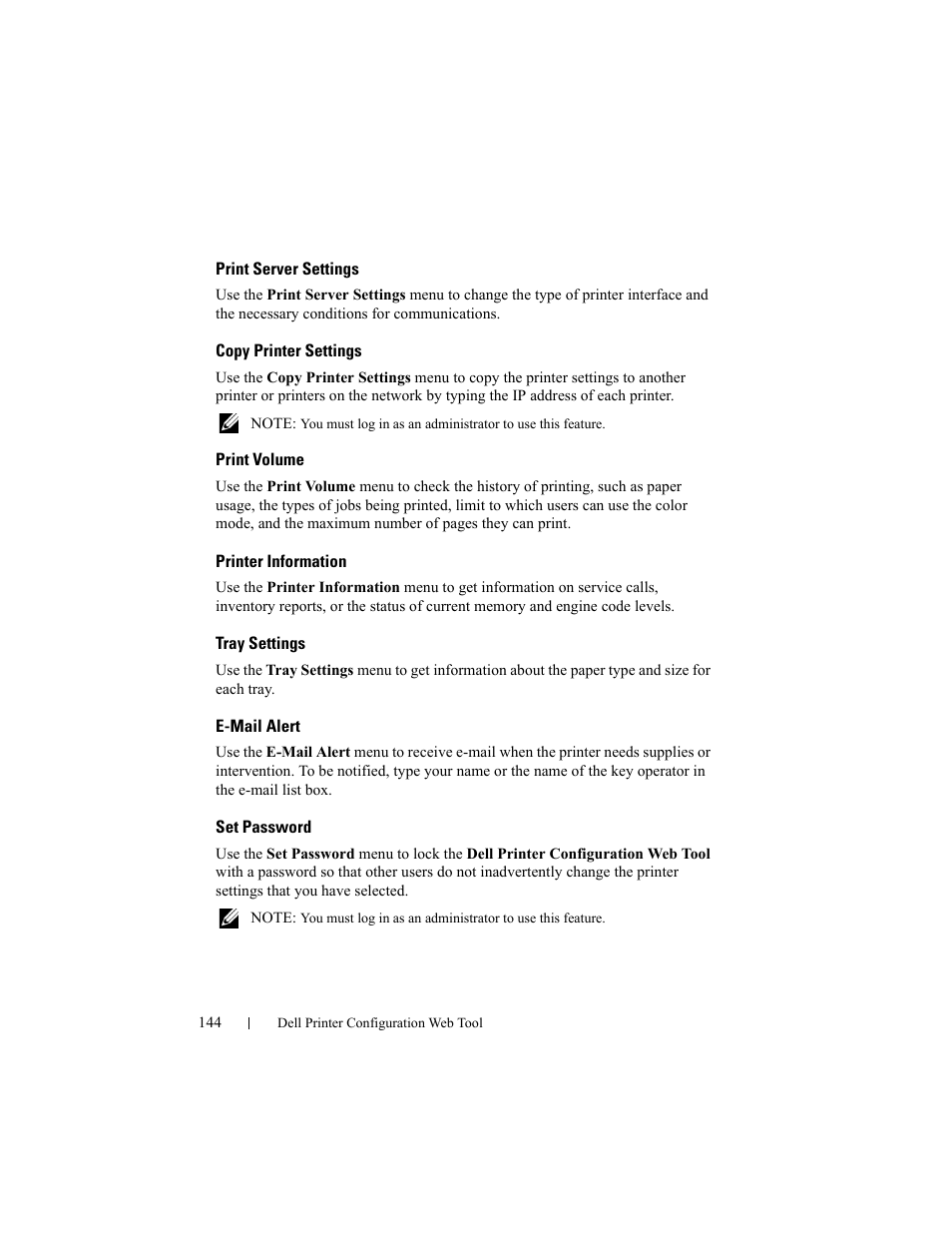 Print Server Settings

Use the Print Server Settings menu to change the type of printer interface and the necessary conditions for communications.

Copy Printer Settings

Use the Copy Printer Settings menu to copy the printer settings to another printer or printers on the network by typing the IP address of each printer.

NOTE: You must log in as an administrator to use this feature.

Print Volume

Use the Print Volume menu to check the history of printing, such as paper usage, the types of jobs being printed, limit to which users can use the color mode, and the maximum number of pages they can print.

Printer Information

Use the Printer Information menu to get information on service calls, inventory reports, or the status of current memory and engine code levels.

Tray Settings

Use the Tray Settings menu to get information about the paper type and size for each tray.

E-Mail Alert

Use the E-Mail Alert menu to receive e-mail when the printer needs supplies or intervention. To be notified, type your name or the name of the key operator in the e-mail list box.

Set Password

Use the Set Password menu to lock the Dell Printer Configuration Web Tool with a password so that other users do not inadvertently change the printer settings that you have selected.

NOTE: You must log in as an administrator to use this feature.

144 | Dell Printer Configuration Web Tool